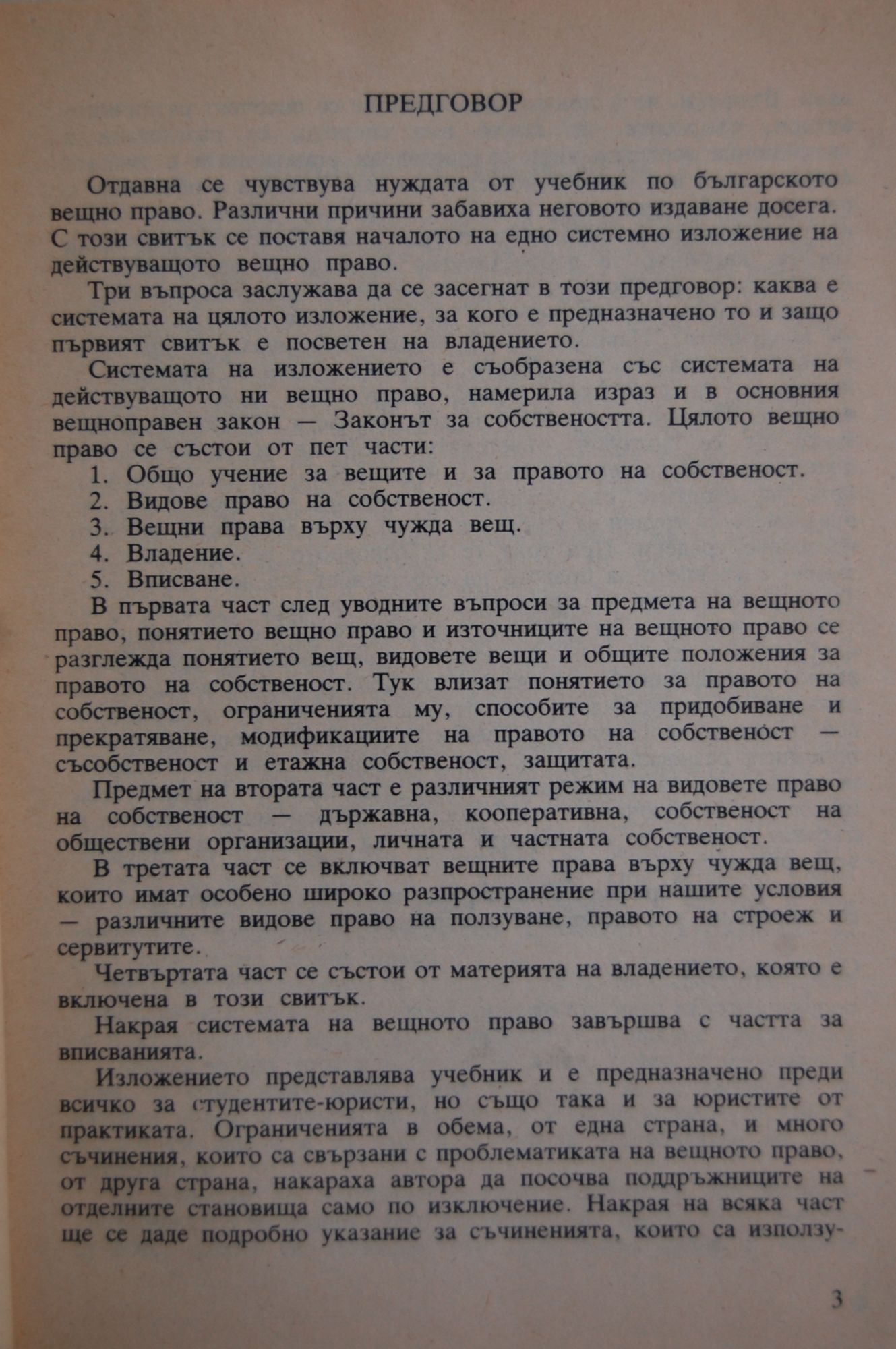 ПРЕДГОВОР

Отдавна се чувствува нуждата от учебник по българското вещно право. Различни причини забавиха неговото издаване досега. С този свитък се поставя началото на едно системно изложение на действуващото вещно право.

Три въпроса заслужава да се засегнат в този предговор: каква е системата на цялото изложение, за кого е предназначено то и защо първият свитък е посветен на владението.

Системата на изложението е съобразена със системата на действуващото ни вещно право, намерила израз и в основния вещноправен закон — Законът за собствеността. Цялото вещно право се състои от пет части:

1. Общо учение за вещите и за правото на собственост.
2. Видове право на собственост.
3. Вещни права върху чужда вещ.
4. Владение.
5. Вписване.

В първата част след уводните въпроси за предмета на вещното право, понятието вещно право и източниците на вещното право се разглежда понятието вещ, видовете вещи и общите положения за правото на собственост. Тук влизат понятието за правото на собственост, ограниченията му, способите за придобиване и прекратяване, модификациите на правото на собственост — съсобственост и етажна собственост, защитата.

Предмет на втората част е различният режим на видовете право на собственост — държавна, кооперативна, собственост на обществени организации, личната и частната собственост.

В третата част се включват вещните права върху чужда вещ, които имат особено широко разпространение при нашите условия — различните видове право на ползуване, правото на строеж и сервитутите.

Четвъртата част се състои от материята на владението, която е включена в този свитък.

Накрая системата на вещното право завършва с частта за вписванията.

Изложението представлява учебник и е предназначено преди всичко за студентите-юристи, но също така и за юристите от практиката. Ограниченията в обема, от една страна, и много съчинения, които са свързани с проблематиката на вещното право, от друга страна, накараха автора да посочва поддръжниците на отделните становища само по изключение. Накрая на всяка част ще се даде подробно указание за съчиненията, които са използу-

3